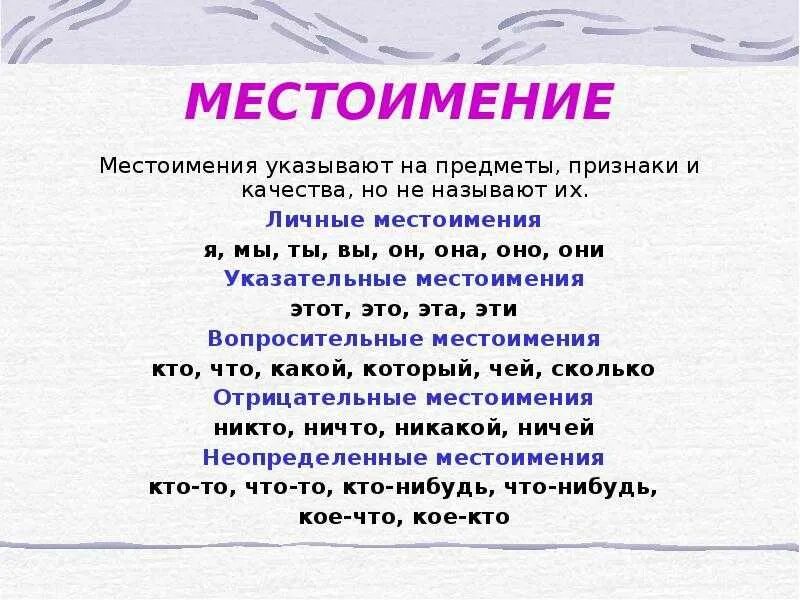 МЕСТОИМЕНИЕ

Местоимения указывают на предметы, признаки и качества, но не называют их.

Личные местоимения

я, мы, ты, вы, он, она, оно, они

Указательные местоимения

этот, это, эта, эти

Вопросительные местоимения

кто, что, какой, который, чей, сколько

Отрицательные местоимения

никто, ничто, никакой, ничей

Неопределенные местоимения

кто-то, что-то, кто-нибудь, что-нибудь, кое-что, кое-кто